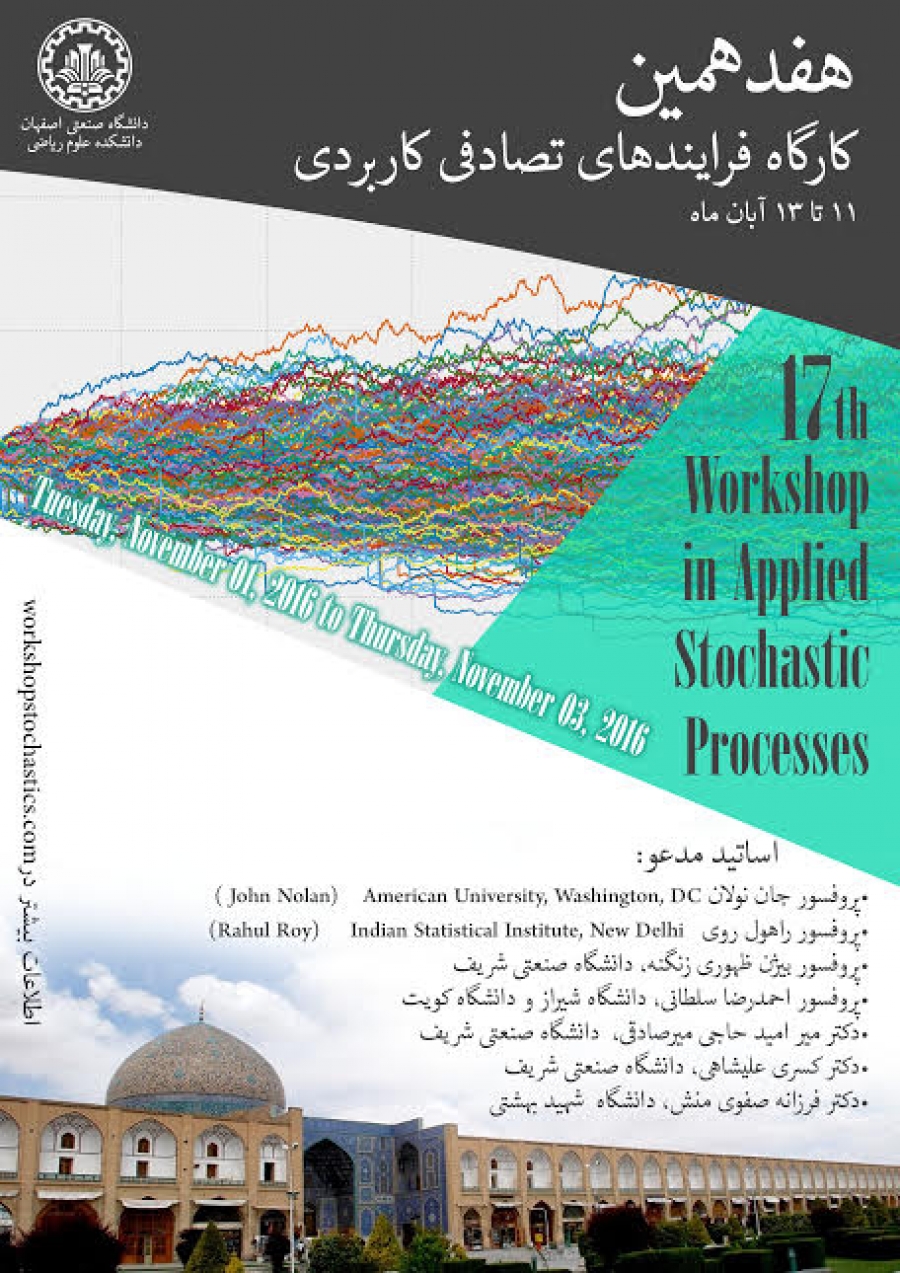 دانشگاه صنعتی اصفهان
دانشکده علوم ریاضی

هفدهمین
کارگاه فرایندهای تصادفی کاربردی
۱۱ تا ۱۳ آبان ماه

17th
Workshop
in Applied
Stochastic
Processes

Tuesday, November 01, 2016 to Thursday, November 03, 2016

اطلاعات بیشتر در workshopstochastics.com

اساتید مدعو:
•پروفسور جان نولان American University, Washington, DC (John Nolan)
•پروفسور راهول روی Indian Statistical Institute, New Delhi (Rahul Roy)
•پروفسور بیژن ظهوری زنگنه، دانشگاه صنعتی شریف
•پروفسور احمدرضا سلطانی، دانشگاه شیراز و دانشگاه کویت
•دکتر میر امید حاجی میرصادقی، دانشگاه صنعتی شریف
•دکتر کسری علیشاهی، دانشگاه صنعتی شریف
•دکتر فرزانه صفوی منش، دانشگاه شهید بهشتی